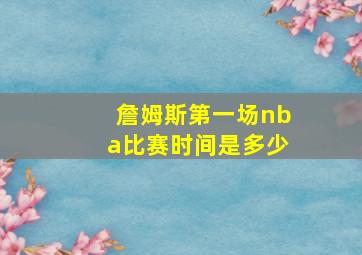 詹姆斯第一场nba比赛时间是多少